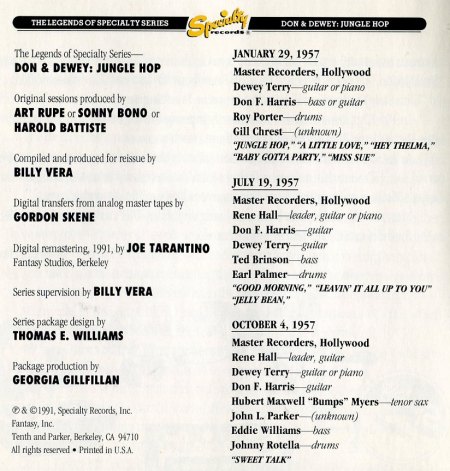 THE LEGENDS OF SPECIALTY SERIES Specialty records DON & DEWEY: JUNGLE HOP

The Legends of Specialty Series—
DON & DEWEY: JUNGLE HOP

Original sessions produced by
ART RUPE or SONNY BONO or
HAROLD BATTISTE

Compiled and produced for reissue by
BILLY VERA

Digital transfers from analog master tapes by
GORDON SKENE

Digital remastering, 1991, by JOE TARANTINO
Fantasy Studios, Berkeley

Series supervision by BILLY VERA

Series package design by
THOMAS E. WILLIAMS

Package production by
GEORGIA GILLFILLAN

℗ & ©1991, Specialty Records, Inc.
Fantasy, Inc.
Tenth and Parker, Berkeley, CA 94710
All rights reserved • Printed in U.S.A.

JANUARY 29, 1957
Master Recorders, Hollywood
Dewey Terry—guitar or piano
Don F. Harris—bass or guitar
Roy Porter—drums
Gill Chrest—(unknown)
"JUNGLE HOP," "A LITTLE LOVE," "HEY THELMA," "BABY GOTTA PARTY," "MISS SUE"

JULY 19, 1957
Master Recorders, Hollywood
Rene Hall—leader, guitar or piano
Don F. Harris—guitar
Dewey Terry—guitar
Ted Brinson—bass
Earl Palmer—drums
"GOOD MORNING," "LEAVIN' IT ALL UP TO YOU" "JELLY BEAN,"

OCTOBER 4, 1957
Master Recorders, Hollywood
Rene Hall—leader, guitar
Dewey Terry—guitar or piano
Don F. Harris—guitar
Hubert Maxwell "Bumps" Myers—tenor sax
John L. Parker—(unknown)
Eddie Williams—bass
Johnny Rotella—drums
"SWEET TALK"